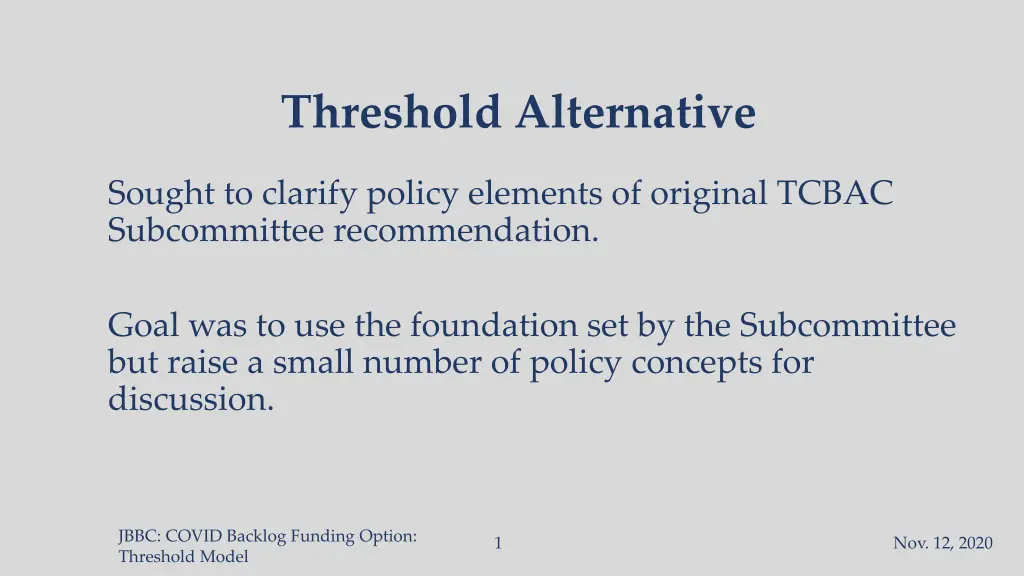 Threshold Alternative

Sought to clarify policy elements of original TCBAC Subcommittee recommendation.

Goal was to use the foundation set by the Subcommittee but raise a small number of policy concepts for discussion.

JBBC: COVID Backlog Funding Option: Threshold Model

1

Nov. 12, 2020